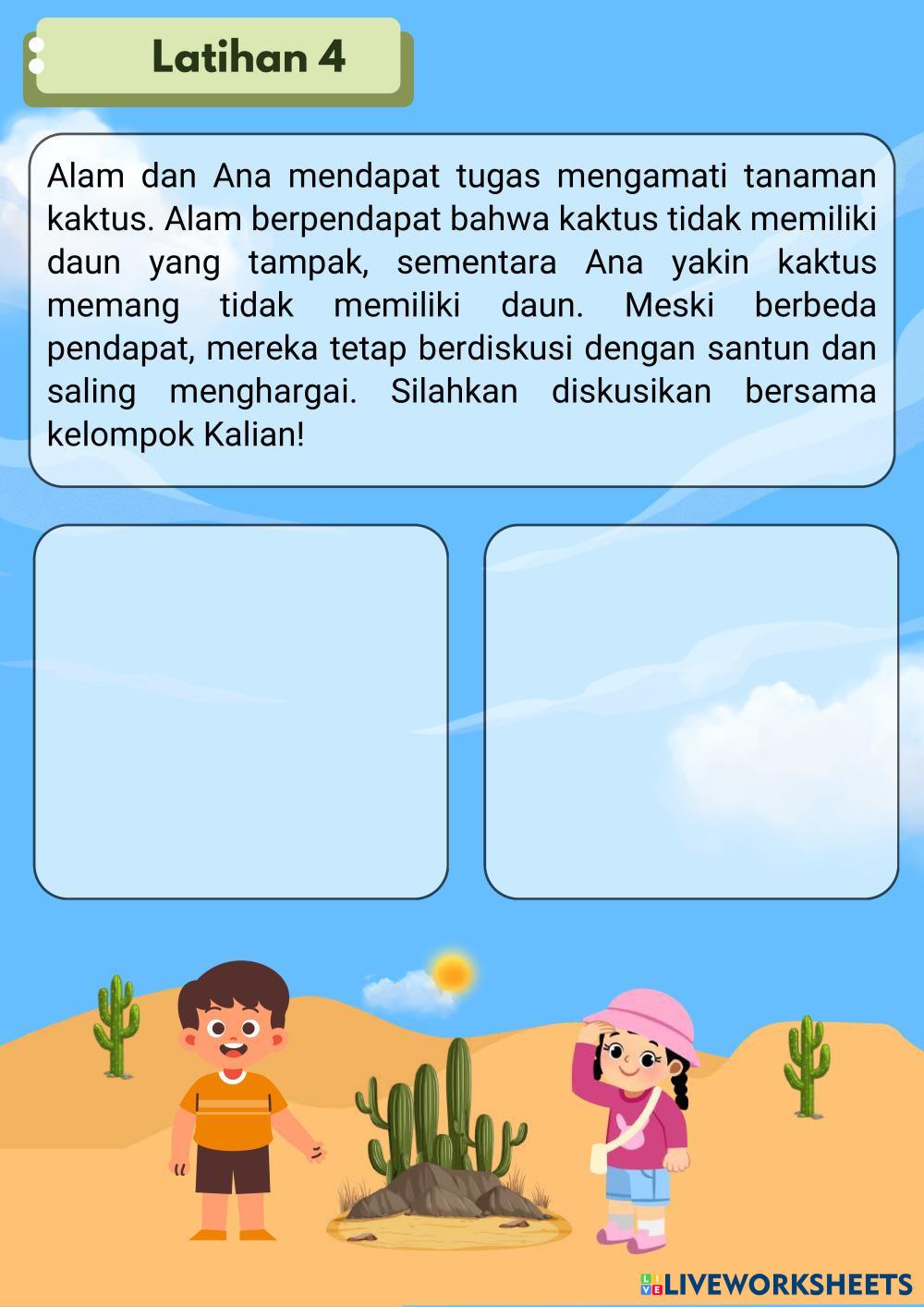 Latihan 4

Alam dan Ana mendapat tugas mengamati tanaman kaktus. Alam berpendapat bahwa kaktus tidak memiliki daun yang tampak, sementara Ana yakin kaktus memang tidak memiliki daun. Meski berbeda pendapat, mereka tetap berdiskusi dengan santun dan saling menghargai. Silahkan diskusikan bersama kelompok Kalian!

LIVEWORKSHEETS